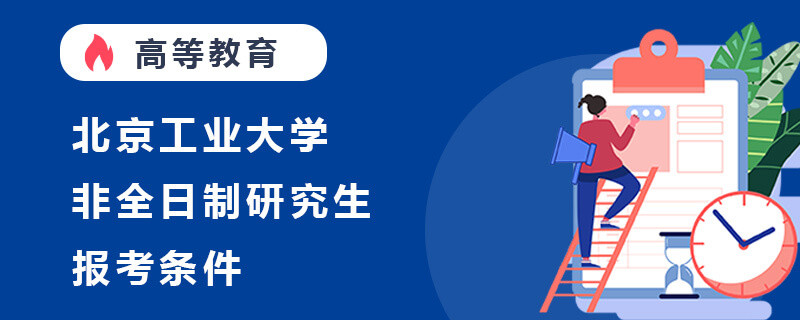 高等教育

北京工业大学

非全日制研究生

报考条件